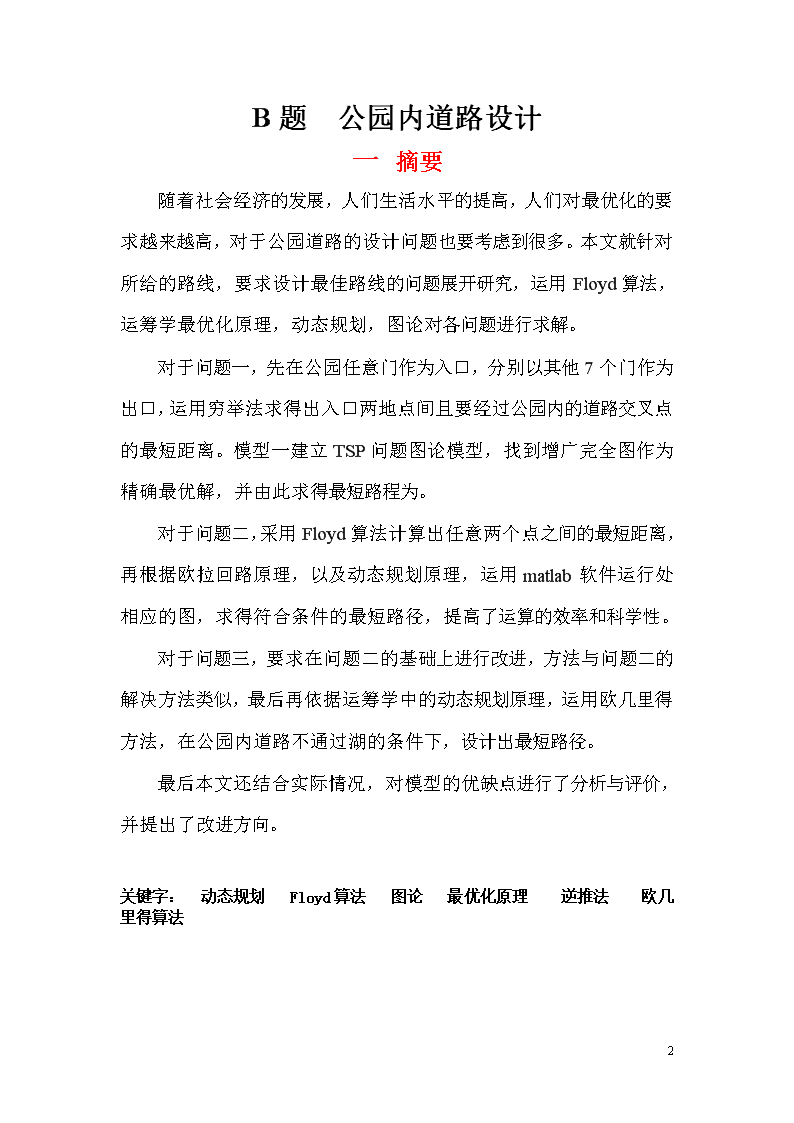 B 题　公园内道路设计

一　摘要

随着社会经济的发展，人们生活水平的提高，人们对最优化的要求越来越高，对于公园道路的设计问题也要考虑到很多。本文就针对所给的路线，要求设计最佳路线的问题展开研究，运用 Floyd 算法，运筹学最优化原理，动态规划，图论对各问题进行求解。

对于问题一，先在公园任意门作为入口，分别以其他 7 个门作为出口，运用穷举法求得出入口两地点间且要经过公园内的道路交叉点的最短距离。模型一建立 TSP 问题图论模型，找到增广完全图作为精确最优解，并由此求得最短路程为。

对于问题二，采用 Floyd 算法计算出任意两个点之间的最短距离，再根据欧拉回路原理，以及动态规划原理，运用 matlab 软件运行处相应的图，求得符合条件的最短路径，提高了运算的效率和科学性。

对于问题三，要求在问题二的基础上进行改进，方法与问题二的解决方法类似，最后再依据运筹学中的动态规划原理，运用欧几里得方法，在公园内道路不通过湖的条件下，设计出最短路径。

最后本文还结合实际情况，对模型的优缺点进行了分析与评价，并提出了改进方向。

关键字：　动态规划　Floyd 算法　图论　最优化原理　逆推法　欧几里得算法

2